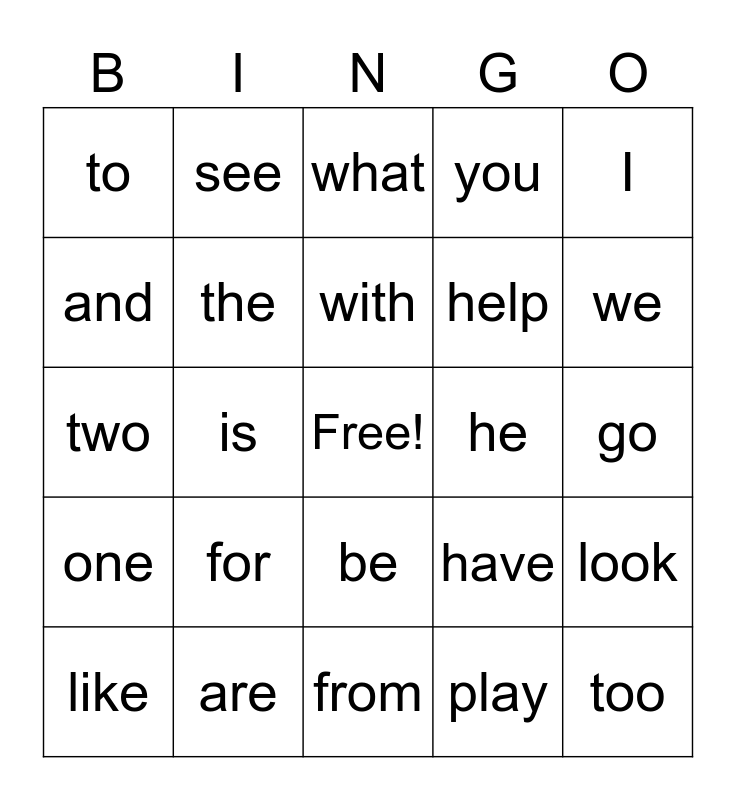 | B | I | N | G | O |
|---|---|---|---|---|
| to | see | what | you | I |
| and | the | with | help | we |
| two | is | Free! | he | go |
| one | for | be | have | look |
| like | are | from | play | too |